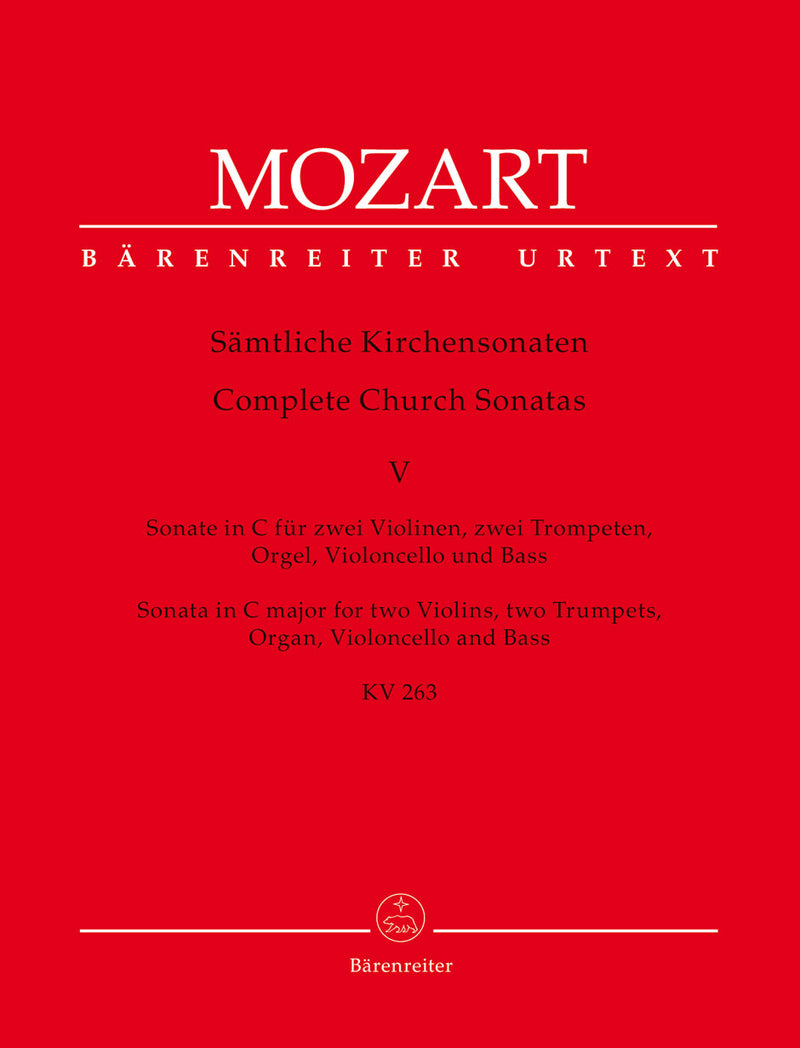 MOZART

BÄRENREITER URTEXT

Sämtliche Kirchensonaten

Complete Church Sonatas

V

Sonate in C für zwei Violinen, zwei Trompeten, Orgel, Violoncello und Bass

Sonata in C major for two Violins, two Trumpets, Organ, Violoncello and Bass

KV 263

Bärenreiter